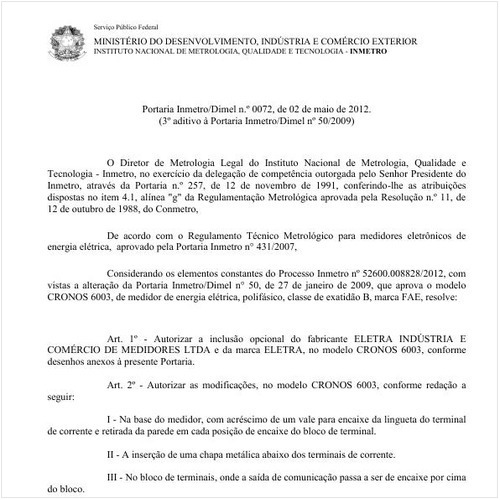 Serviço Público Federal
MINISTÉRIO DO DESENVOLVIMENTO, INDÚSTRIA E COMÉRCIO EXTERIOR
INSTITUTO NACIONAL DE METROLOGIA, QUALIDADE E TECNOLOGIA - INMETRO

Portaria Inmetro/Dimel n.º 0072, de 02 de maio de 2012.
(3º aditivo à Portaria Inmetro/Dimel nº 50/2009)

O Diretor de Metrologia Legal do Instituto Nacional de Metrologia, Qualidade e Tecnologia - Inmetro, no exercício da delegação de competência outorgada pelo Senhor Presidente do Inmetro, através da Portaria n.º 257, de 12 de novembro de 1991, conferindo-lhe as atribuições dispostas no item 4.1, alínea "g" da Regulamentação Metrológica aprovada pela Resolução n.º 11, de 12 de outubro de 1988, do Conmetro,

De acordo com o Regulamento Técnico Metrológico para medidores eletrônicos de energia elétrica, aprovado pela Portaria Inmetro n° 431/2007,

Considerando os elementos constantes do Processo Inmetro nº 52600.008828/2012, com vistas a alteração da Portaria Inmetro/Dimel n° 50, de 27 de janeiro de 2009, que aprova o modelo CRONOS 6003, de medidor de energia elétrica, polifásico, classe de exatidão B, marca FAE, resolve:

Art. 1º - Autorizar a inclusão opcional do fabricante ELETRA INDÚSTRIA E COMÉRCIO DE MEDIDORES LTDA e da marca ELETRA, no modelo CRONOS 6003, conforme desenhos anexos à presente Portaria.

Art. 2º - Autorizar as modificações, no modelo CRONOS 6003, conforme redação a seguir:

I - Na base do medidor, com acréscimo de um vale para encaixe da lingueta do terminal de corrente e retirada da parede em cada posição de encaixe do bloco de terminal.

II - A inserção de uma chapa metálica abaixo dos terminais de corrente.

III - No bloco de terminais, onde a saída de comunicação passa a ser de encaixe por cima do bloco.